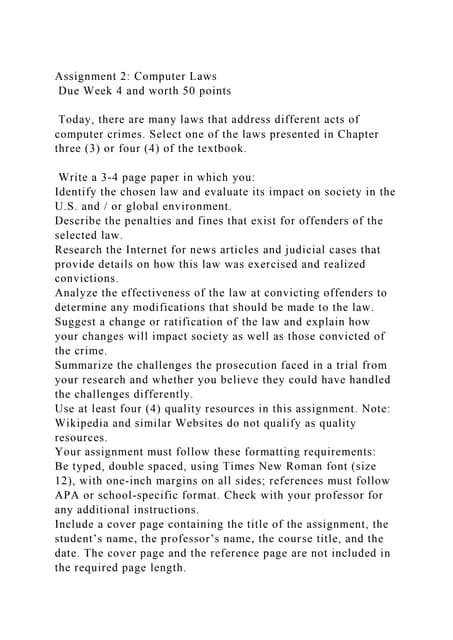 Assignment 2: Computer Laws
Due Week 4 and worth 50 points

Today, there are many laws that address different acts of computer crimes. Select one of the laws presented in Chapter three (3) or four (4) of the textbook.

Write a 3-4 page paper in which you:
Identify the chosen law and evaluate its impact on society in the U.S. and / or global environment.
Describe the penalties and fines that exist for offenders of the selected law.
Research the Internet for news articles and judicial cases that provide details on how this law was exercised and realized convictions.
Analyze the effectiveness of the law at convicting offenders to determine any modifications that should be made to the law.
Suggest a change or ratification of the law and explain how your changes will impact society as well as those convicted of the crime.
Summarize the challenges the prosecution faced in a trial from your research and whether you believe they could have handled the challenges differently.
Use at least four (4) quality resources in this assignment. Note: Wikipedia and similar Websites do not qualify as quality resources.
Your assignment must follow these formatting requirements:
Be typed, double spaced, using Times New Roman font (size 12), with one-inch margins on all sides; references must follow APA or school-specific format. Check with your professor for any additional instructions.
Include a cover page containing the title of the assignment, the student's name, the professor's name, the course title, and the date. The cover page and the reference page are not included in the required page length.